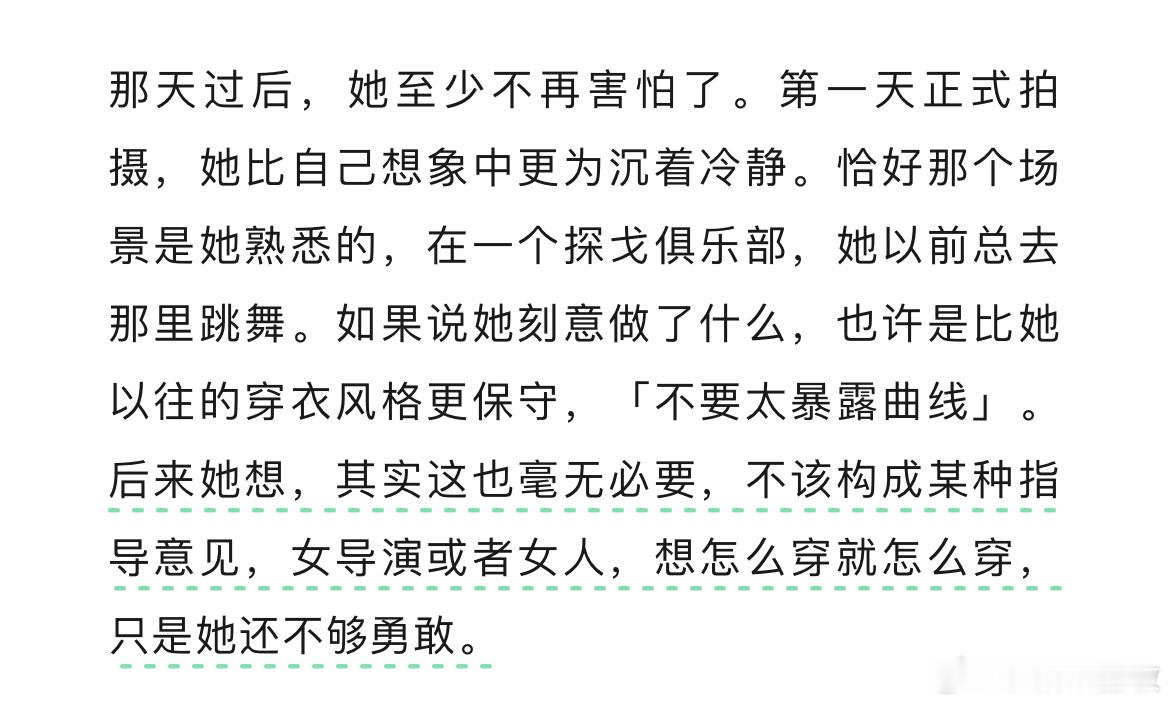 那天过后，她至少不再害怕了。第一天正式拍摄，她比自己想象中更为沉着冷静。恰好那个场景是她熟悉的，在一个探戈俱乐部，她以前总去那里跳舞。如果说她刻意做了什么，也许是比她以往的穿衣风格更保守，「不要太暴露曲线」。后来她想，其实这也毫无必要，不该构成某种指导意见，女导演或者女人，想怎么穿就怎么穿，只是她还不够勇敢。